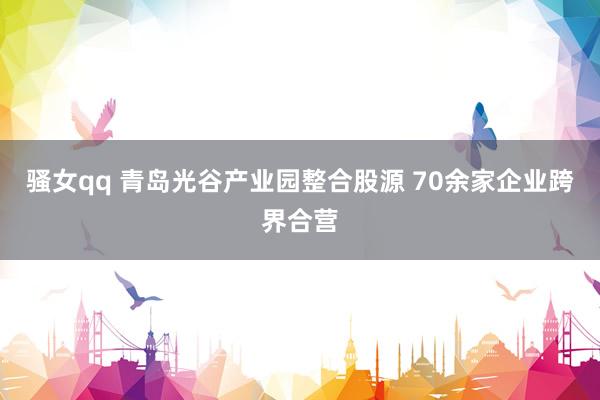 骚女qq 青岛光谷产业园整合股源 70余家企业跨界合营